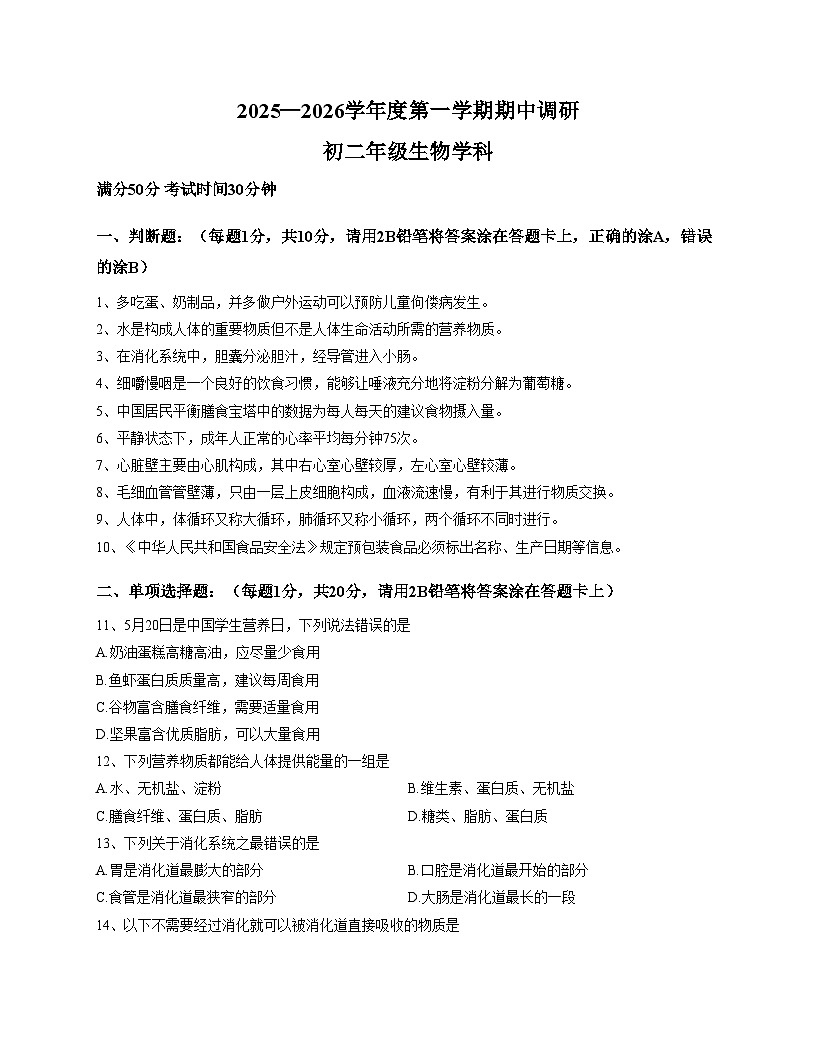 2025—2026学年度第一学期期中调研

初二年级生物学科

满分50分 考试时间30分钟

一、判断题：（每题1分，共10分，请用2B铅笔将答案涂在答题卡上，正确的涂A，错误的涂B）

1、多吃蛋、奶制品，并多做户外运动可以预防儿童佝偻病发生。

2、水是构成人体的重要物质但不是人体生命活动所需的营养物质。

3、在消化系统中，胆囊分泌胆汁，经导管进入小肠。

4、细嚼慢咽是一个良好的饮食习惯，能够让唾液充分地将淀粉分解为葡萄糖。

5、中国居民平衡膳食宝塔中的数据为每人每天的建议食物摄入量。

6、平静状态下，成年人正常的心率平均每分钟75次。

7、心脏壁主要由心肌构成，其中右心室心壁较厚，左心室心壁较薄。

8、毛细血管管壁薄，只由一层上皮细胞构成，血液流速慢，有利于其进行物质交换。

9、人体中，体循环又称大循环，肺循环又称小循环，两个循环不同时进行。

10、《中华人民共和国食品安全法》规定预包装食品必须标出名称、生产日期等信息。

二、单项选择题：（每题1分，共20分，请用2B铅笔将答案涂在答题卡上）

11、5月20日是中国学生营养日，下列说法错误的是

A.奶油蛋糕高糖高油，应尽量少食用

B.鱼虾蛋白质质量高，建议每周食用

C.谷物富含膳食纤维，需要适量食用

D.坚果富含优质脂肪，可以大量食用

12、下列营养物质都能给人体提供能量的一组是

A.水、无机盐、淀粉

B.维生素、蛋白质、无机盐

C.膳食纤维、蛋白质、脂肪

D.糖类、脂肪、蛋白质

13、下列关于消化系统之最错误的是

A.胃是消化道最膨大的部分

B.口腔是消化道最开始的部分

C.食管是消化道最狭窄的部分

D.大肠是消化道最长的一段

14、以下不需要经过消化就可以被消化道直接吸收的物质是